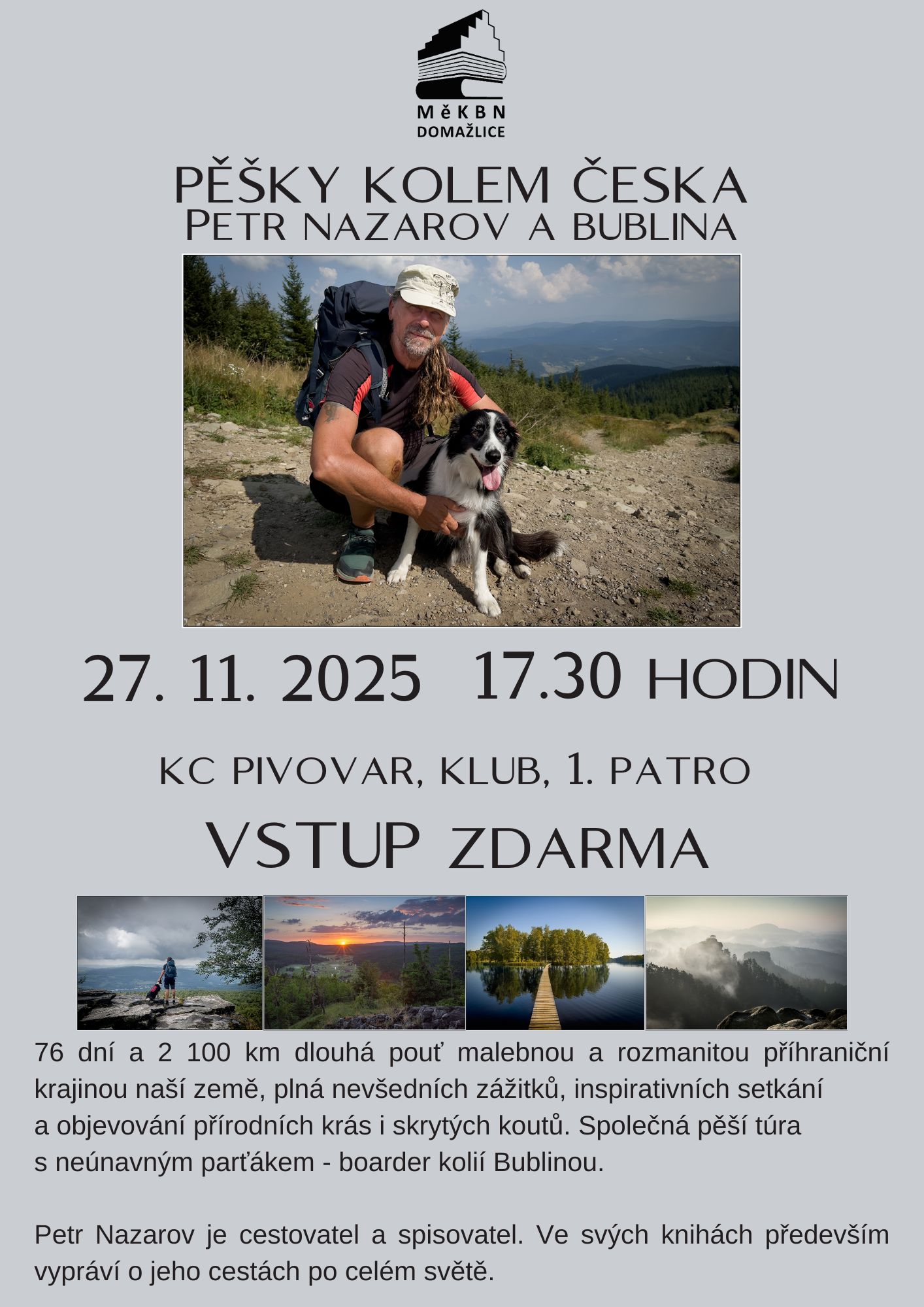 MěKBN
DOMAŽLICE

PĚŠKY KOLEM ČESKA
PETR NAZAROV A BUBLINA

27. 11. 2025 17.30 HODIN

KC PIVOVAR, KLUB, 1. PATRO

VSTUP ZDARMA

76 dní a 2 100 km dlouhá pouť malebnou a rozmanitou příhraniční krajinou naší země, plná nevšedních zážitků, inspirativních setkání a objevování přírodních krás i skrytých koutů. Společná pěší túra s neúnavným parťákem - boarder kolií Bublinou.

Petr Nazarov je cestovatel a spisovatel. Ve svých knihách především vypráví o jeho cestách po celém světě.